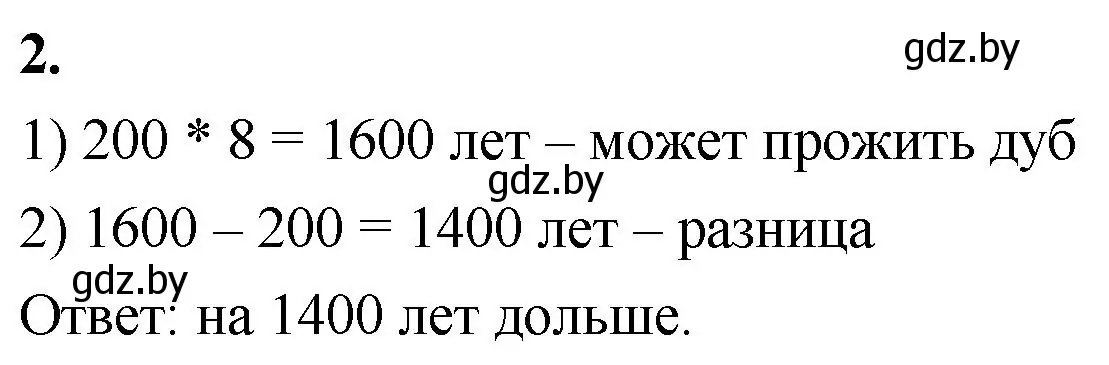 2.

gdz.by

1) 200 * 8 = 1600 лет – может прожить дуб

gdz.by

2) 1600 – 200 = 1400 лет – разница

gdz.by

Ответ: на 1400 лет дольше.